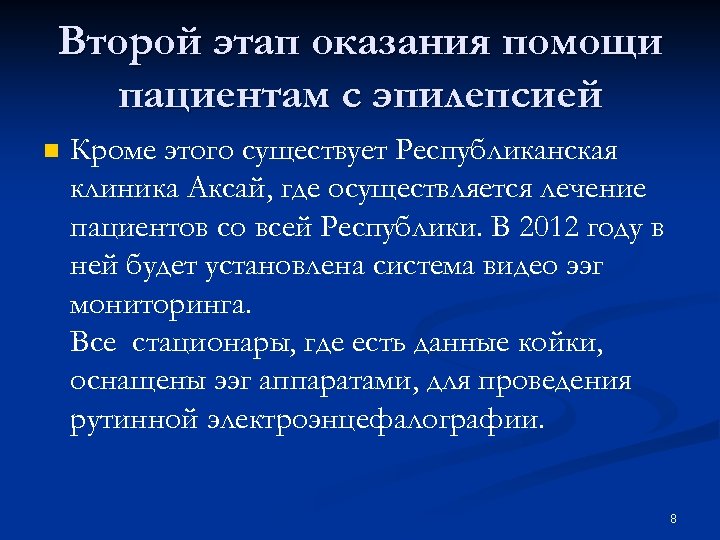 Второй этап оказания помощи пациентам с эпилепсией

Кроме этого существует Республиканская клиника Аксай, где осуществляется лечение пациентов со всей Республики. В 2012 году в ней будет установлена система видео ээг мониторинга.
Все стационары, где есть данные койки, оснащены ээг аппаратами, для проведения рутинной электроэнцефалографии.

8